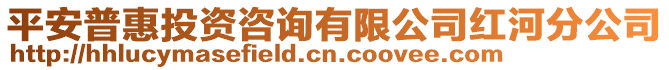 平安普惠投资咨询有限公司红河分公司
http://hhlucymasefield.cn.coovee.com